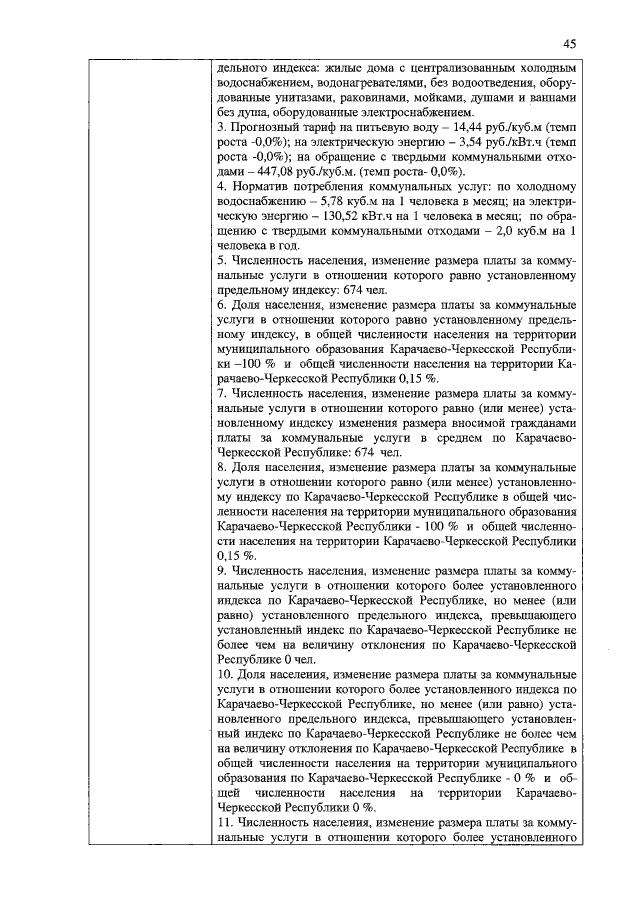 45

дельного индекса: жилые дома с централизованным холодным водоснабжением, водонагревателями, без водоотведения, оборудованные унитазами, раковинами, мойками, душами и ваннами без душа, оборудованные электроснабжением.
3. Прогнозный тариф на питьевую воду – 14,44 руб./куб.м (темп роста -0,0%); на электрическую энергию – 3,54 руб./кВт.ч (темп роста -0,0%); на обращение с твердыми коммунальными отходами – 447,08 руб./куб.м. (темп роста- 0,0%).
4. Норматив потребления коммунальных услуг: по холодному водоснабжению – 5,78 куб.м на 1 человека в месяц; на электрическую энергию – 130,52 кВт.ч на 1 человека в месяц; по обращению с твердыми коммунальными отходами – 2,0 куб.м на 1 человека в год.
5. Численность населения, изменение размера платы за коммунальные услуги в отношении которого равно установленному предельному индексу: 674 чел.
6. Доля населения, изменение размера платы за коммунальные услуги в отношении которого равно установленному предельному индексу, в общей численности населения на территории муниципального образования Карачаево-Черкесской Республики –100 % и общей численности населения на территории Карачаево-Черкесской Республики 0,15 %.
7. Численность населения, изменение размера платы за коммунальные услуги в отношении которого равно (или менее) установленному индексу изменения размера вносимой гражданами платы за коммунальные услуги в среднем по Карачаево-Черкесской Республике: 674 чел.
8. Доля населения, изменение размера платы за коммунальные услуги в отношении которого равно (или менее) установленному индексу по Карачаево-Черкесской Республике в общей численности населения на территории муниципального образования Карачаево-Черкесской Республики - 100 % и общей численности населения на территории Карачаево-Черкесской Республики 0,15 %.
9. Численность населения, изменение размера платы за коммунальные услуги в отношении которого более установленного индекса по Карачаево-Черкесской Республике, но менее (или равно) установленного предельного индекса, превышающего установленный индекс по Карачаево-Черкесской Республике не более чем на величину отклонения по Карачаево-Черкесской Республике 0 чел.
10. Доля населения, изменение размера платы за коммунальные услуги в отношении которого более установленного индекса по Карачаево-Черкесской Республике, но менее (или равно) установленного предельного индекса, превышающего установленный индекс по Карачаево-Черкесской Республике не более чем на величину отклонения по Карачаево-Черкесской Республике в общей численности населения на территории муниципального образования по Карачаево-Черкесской Республике - 0 % и общей численности населения на территории Карачаево-Черкесской Республики 0 %.
11. Численность населения, изменение размера платы за коммунальные услуги в отношении которого более установленного